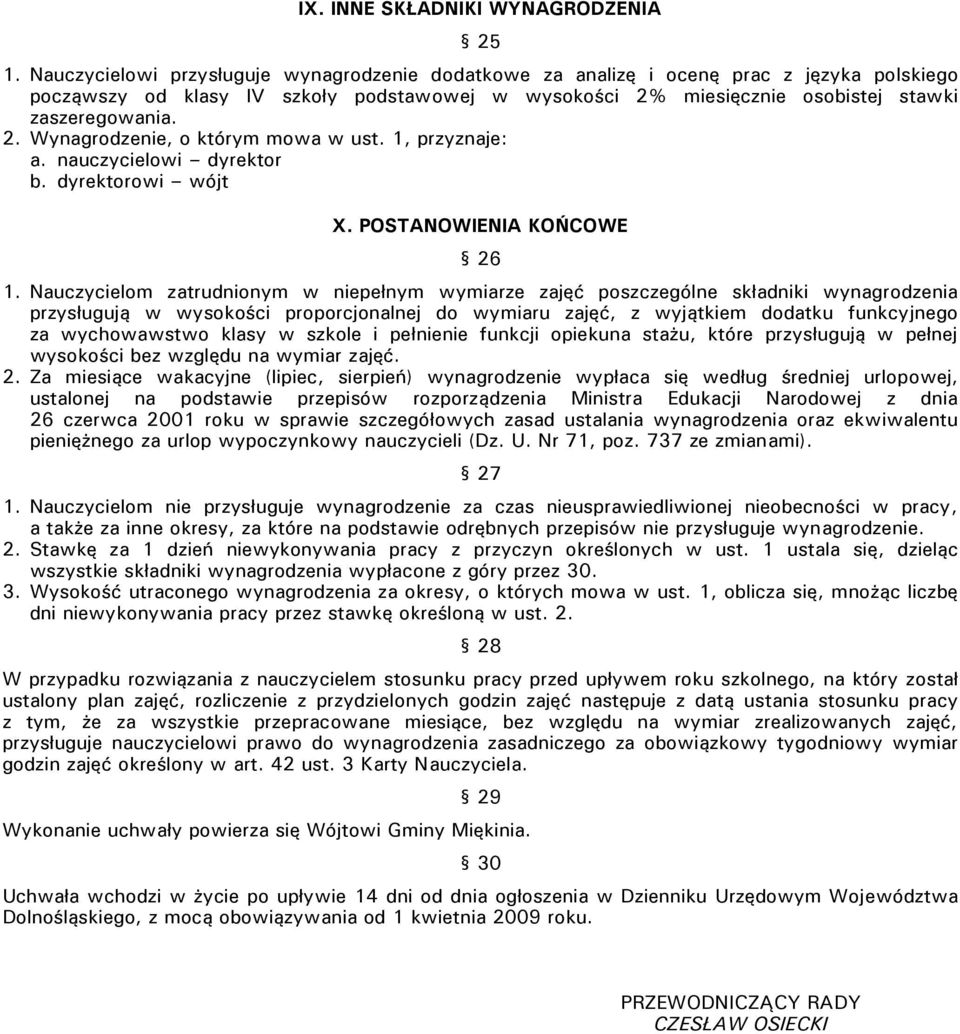 IX. INNE SKŁADNIKI WYNAGRODZENIA

§ 25

1. Nauczycielowi przysługuje wynagrodzenie dodatkowe za analizę i ocenę prac z języka polskiego począwszy od klasy IV szkoły podstawowej w wysokości 2% miesięcznie osobistej stawki zaszeregowania.
2. Wynagrodzenie, o którym mowa w ust. 1, przyznaje:
a. nauczycielowi – dyrektor
b. dyrektorowi – wójt

X. POSTANOWIENIA KOŃCOWE

§ 26

1. Nauczycielom zatrudnionym w niepełnym wymiarze zajęć poszczególne składniki wynagrodzenia przysługują w wysokości proporcjonalnej do wymiaru zajęć, z wyjątkiem dodatku funkcyjnego za wychowawstwo klasy w szkole i pełnienie funkcji opiekuna stażu, które przysługują w pełnej wysokości bez względu na wymiar zajęć.
2. Za miesiące wakacyjne (lipiec, sierpień) wynagrodzenie wypłaca się według średniej urlopowej, ustalonej na podstawie przepisów rozporządzenia Ministra Edukacji Narodowej z dnia 26 czerwca 2001 roku w sprawie szczegółowych zasad ustalania wynagrodzenia oraz ekwiwalentu pieniężnego za urlop wypoczynkowy nauczycieli (Dz. U. Nr 71, poz. 737 ze zmianami).

§ 27

1. Nauczycielom nie przysługuje wynagrodzenie za czas nieusprawiedliwionej nieobecności w pracy, a także za inne okresy, za które na podstawie odrębnych przepisów nie przysługuje wynagrodzenie.
2. Stawkę za 1 dzień niewykonywania pracy z przyczyn określonych w ust. 1 ustala się, dzieląc wszystkie składniki wynagrodzenia wypłacone z góry przez 30.
3. Wysokość utraconego wynagrodzenia za okresy, o których mowa w ust. 1, oblicza się, mnożąc liczbę dni niewykonywania pracy przez stawkę określoną w ust. 2.

§ 28

W przypadku rozwiązania z nauczycielem stosunku pracy przed upływem roku szkolnego, na który został ustalony plan zajęć, rozliczenie z przydzielonych godzin zajęć następuje z datą ustania stosunku pracy z tym, że za wszystkie przepracowane miesiące, bez względu na wymiar zrealizowanych zajęć, przysługuje nauczycielowi prawo do wynagrodzenia zasadniczego za obowiązkowy tygodniowy wymiar godzin zajęć określony w art. 42 ust. 3 Karty Nauczyciela.

§ 29

Wykonanie uchwały powierza się Wójtowi Gminy Miękinia.

§ 30

Uchwała wchodzi w życie po upływie 14 dni od dnia ogłoszenia w Dzienniku Urzędowym Województwa Dolnośląskiego, z mocą obowiązywania od 1 kwietnia 2009 roku.

PRZEWODNICZĄCY RADY
CZESŁAW OSIECKI